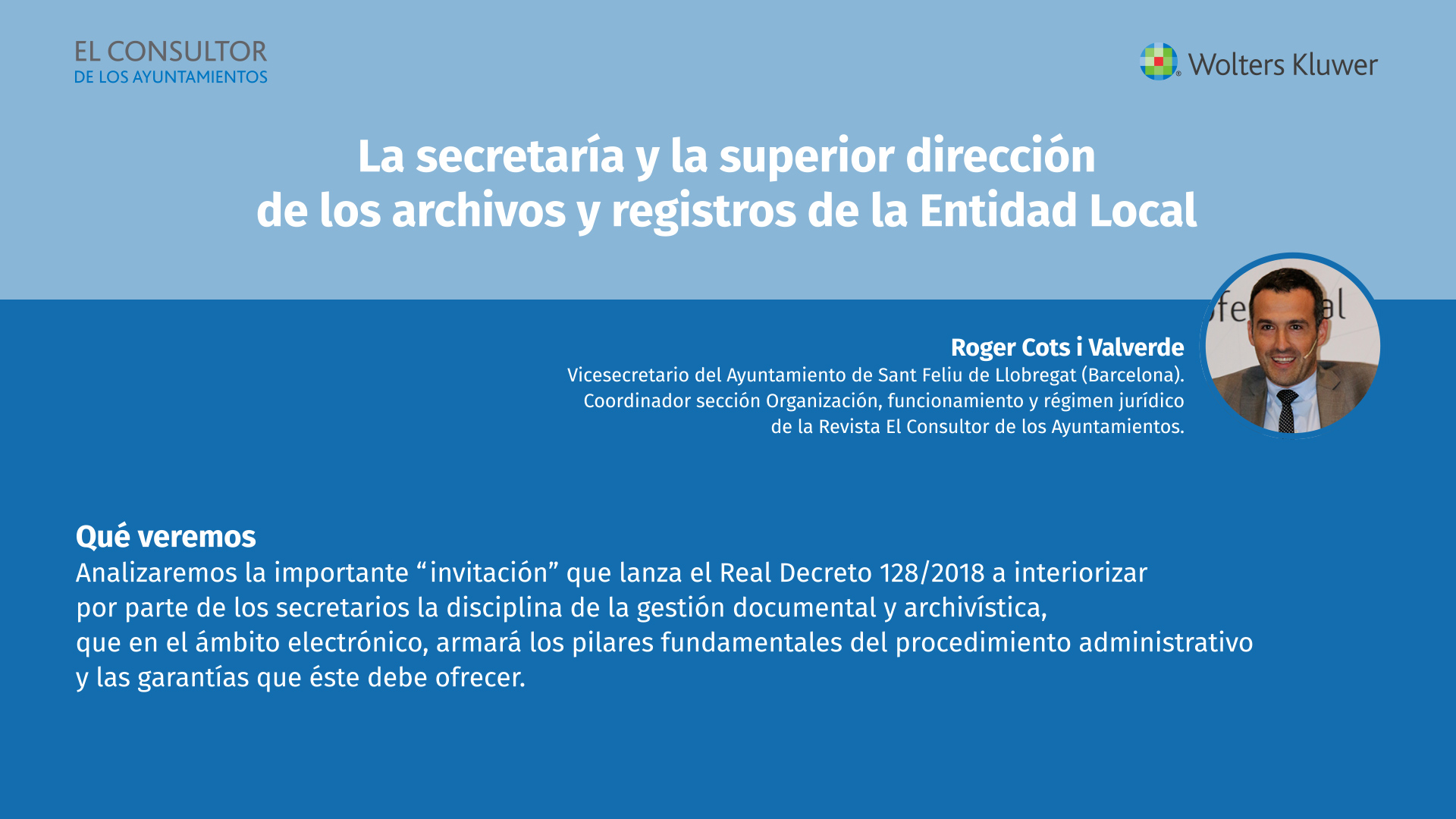 EL CONSULTOR
DE LOS AYUNTAMIENTOS

Wolters Kluwer

La secretaría y la superior dirección de los archivos y registros de la Entidad Local

Roger Cots i Valverde
Vicesecretario del Ayuntamiento de Sant Feliu de Llobregat (Barcelona). Coordinador sección Organización, funcionamiento y régimen jurídico de la Revista El Consultor de los Ayuntamientos.

Qué veremos
Analizaremos la importante “invitación” que lanza el Real Decreto 128/2018 a interiorizar por parte de los secretarios la disciplina de la gestión documental y archivística, que en el ámbito electrónico, armará los pilares fundamentales del procedimiento administrativo y las garantías que éste debe ofrecer.